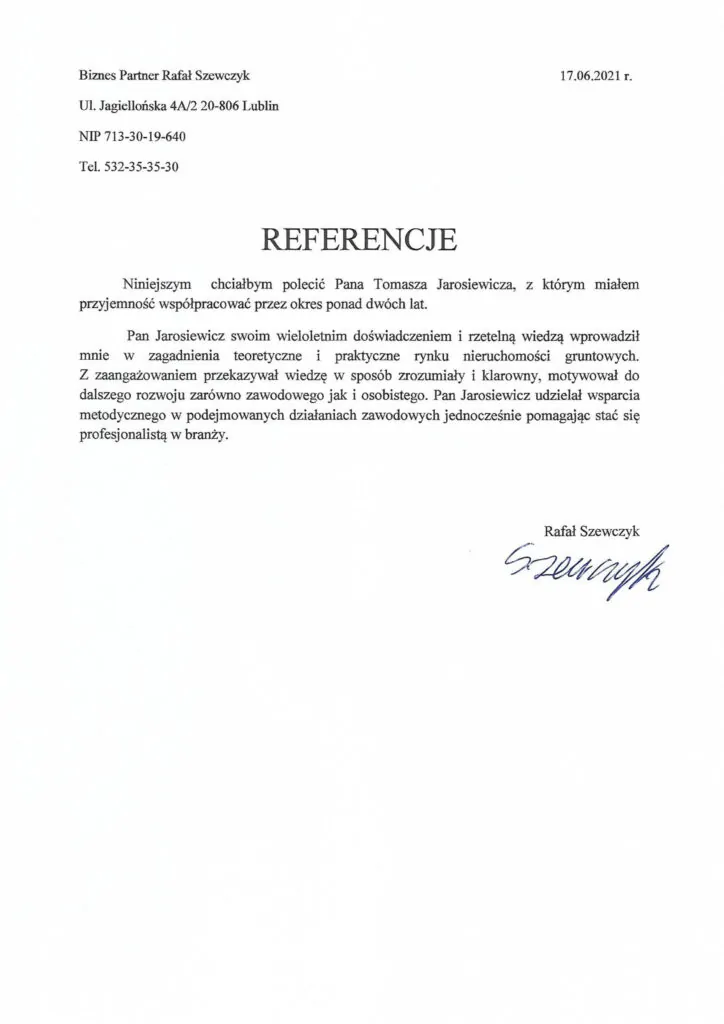 Biznes Partner Rafał Szewczyk

17.06.2021 r.

Ul. Jagiellońska 4A/2 20-806 Lublin

NIP 713-30-19-640

Tel. 532-35-35-30

REFERENCJE

Niniejszym chciałbym polecić Pana Tomasza Jarosiewicza, z którym miałem przyjemność współpracować przez okres ponad dwóch lat.

Pan Jarosiewicz swoim wieloletnim doświadczeniem i rzetelną wiedzą wprowadził mnie w zagadnienia teoretyczne i praktyczne rynku nieruchomości gruntowych. Z zaangażowaniem przekazywał wiedzę w sposób zrozumiały i klarowny, motywował do dalszego rozwoju zarówno zawodowego jak i osobistego. Pan Jarosiewicz udzielał wsparcia metodycznego w podejmowanych działaniach zawodowych jednocześnie pomagając stać się profesjonalistą w branży.

Rafał Szewczyk

Szewczyk